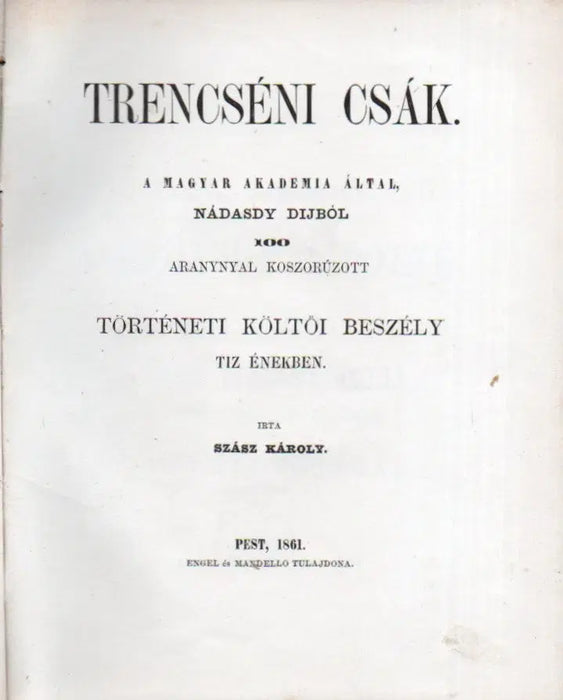 TRENCSÉNI CSÁK.

A MAGYAR AKADEMIA ÁLTAL,
NÁDASDY DIJBÓL
100
ARANYNYAL KOSZORÚZOTT

TÖRTÉNETI KÖLTŐI BESZÉLY
TIZ ÉNEKBEN.

IRTA
SZÁSZ KÁROLY.

PEST, 1861.
ENGEL és MANDELLO TULAJDONA.